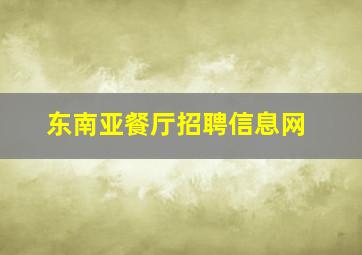 东南亚餐厅招聘信息网